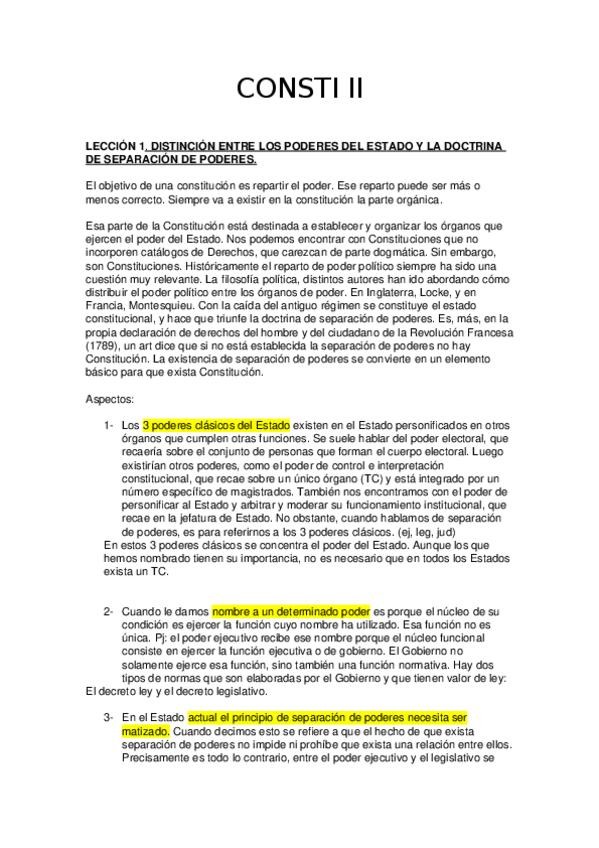 CONSTI II

LECCIÓN 1. DISTINCIÓN ENTRE LOS PODERES DEL ESTADO Y LA DOCTRINA DE SEPARACIÓN DE PODERES.

El objetivo de una constitución es repartir el poder. Ese reparto puede ser más o menos correcto. Siempre va a existir en la constitución la parte orgánica.

Esa parte de la Constitución está destinada a establecer y organizar los órganos que ejercen el poder del Estado. Nos podemos encontrar con Constituciones que no incorporen catálogos de Derechos, que carezcan de parte dogmática. Sin embargo, son Constituciones. Históricamente el reparto de poder político siempre ha sido una cuestión muy relevante. La filosofía política, distintos autores han ido abordando cómo distribuir el poder político entre los órganos de poder. En Inglaterra, Locke, y en Francia, Montesquieu. Con la caída del antiguo régimen se constituye el estado constitucional, y hace que triunfe la doctrina de separación de poderes. Es, más, en la propia declaración de derechos del hombre y del ciudadano de la Revolución Francesa (1789), un art dice que si no está establecida la separación de poderes no hay Constitución. La existencia de separación de poderes se convierte en un elemento básico para que exista Constitución.

Aspectos:

1- Los 3 poderes clásicos del Estado existen en el Estado personificados en otros órganos que cumplen otras funciones. Se suele hablar del poder electoral, que recaería sobre el conjunto de personas que forman el cuerpo electoral. Luego existirían otros poderes, como el poder de control e interpretación constitucional, que recae sobre un único órgano (TC) y está integrado por un número específico de magistrados. También nos encontramos con el poder de personificar al Estado y arbitrar y moderar su funcionamiento institucional, que recae en la jefatura de Estado. No obstante, cuando hablamos de separación de poderes, es para referirnos a los 3 poderes clásicos. (ej, leg, jud)
En estos 3 poderes clásicos se concentra el poder del Estado. Aunque los que hemos nombrado tienen su importancia, no es necesario que en todos los Estados exista un TC.

2- Cuando le damos nombre a un determinado poder es porque el núcleo de su condición es ejercer la función cuyo nombre ha utilizado. Esa función no es única. Pj: el poder ejecutivo recibe ese nombre porque el núcleo funcional consiste en ejercer la función ejecutiva o de gobierno. El Gobierno no solamente ejerce esa función, sino también una función normativa. Hay dos tipos de normas que son elaboradas por el Gobierno y que tienen valor de ley: El decreto ley y el decreto legislativo.

3- En el Estado actual el principio de separación de poderes necesita ser matizado. Cuando decimos esto se refiere a que el hecho de que exista separación de poderes no impide ni prohíbe que exista una relación entre ellos. Precisamente es todo lo contrario, entre el poder ejecutivo y el legislativo se